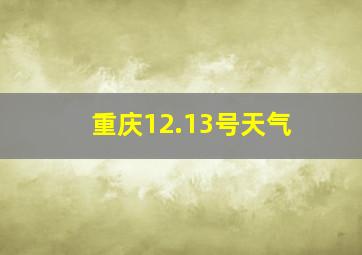 重庆12.13号天气